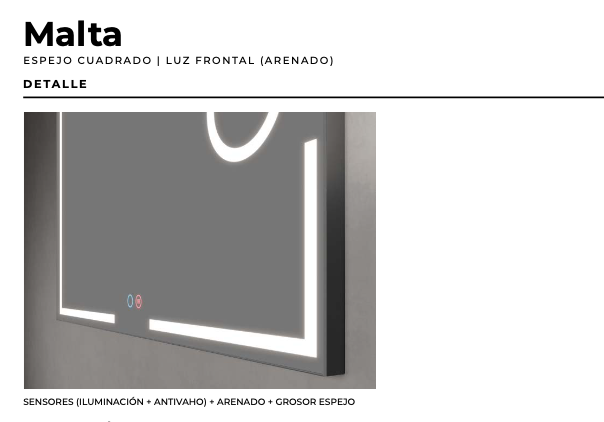 Malta
ESPEJO CUADRADO | LUZ FRONTAL (ARENADO)

DETALLE

SENSORES (ILUMINACIÓN + ANTIVAHO) + ARENADO + GROSOR ESPEJO